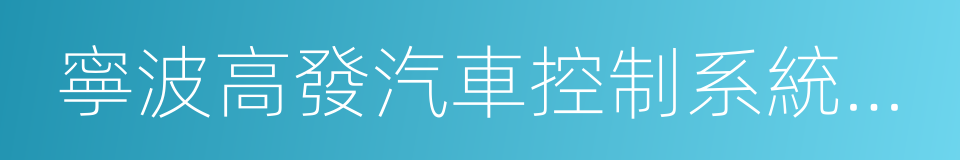 寧波高發汽車控制系統...